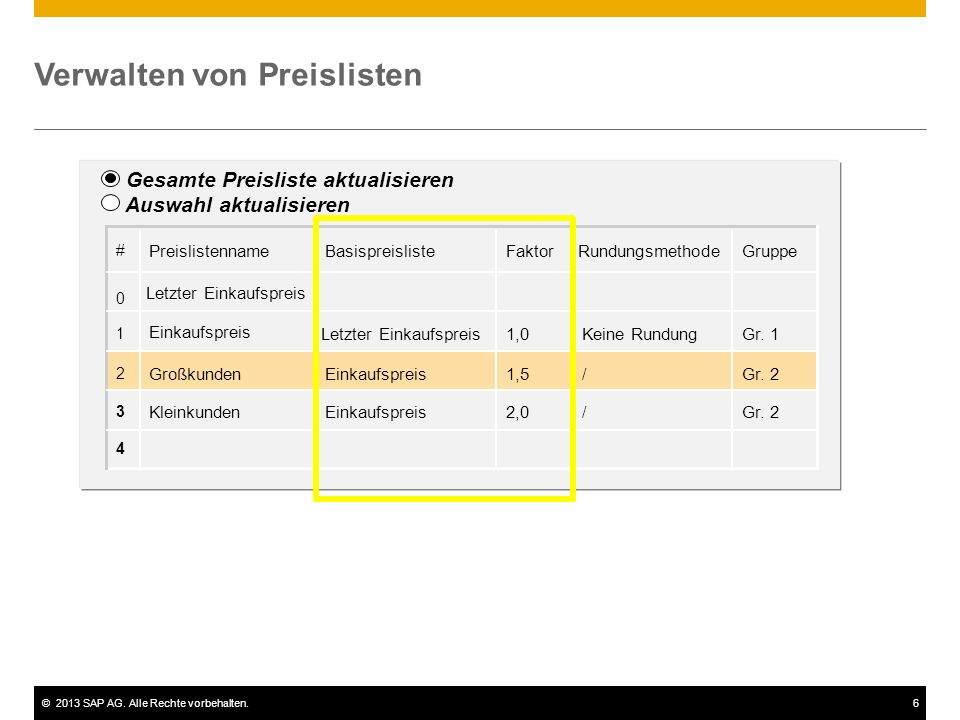 Verwalten von Preislisten

Gesamte Preisliste aktualisieren
Auswahl aktualisieren

| # | Preislistenname | Basispreisliste | Faktor | Rundungsmethode | Gruppe |
|---|---|---|---|---|---|
| 0 | Letzter Einkaufspreis | | | | |
| 1 | Einkaufspreis | Letzter Einkaufspreis | 1,0 | Keine Rundung | Gr. 1 |
| 2 | Großkunden | Einkaufspreis | 1,5 | / | Gr. 2 |
| 3 | Kleinkunden | Einkaufspreis | 2,0 | / | Gr. 2 |
| 4 | | | | | |

© 2013 SAP AG. Alle Rechte vorbehalten. 6